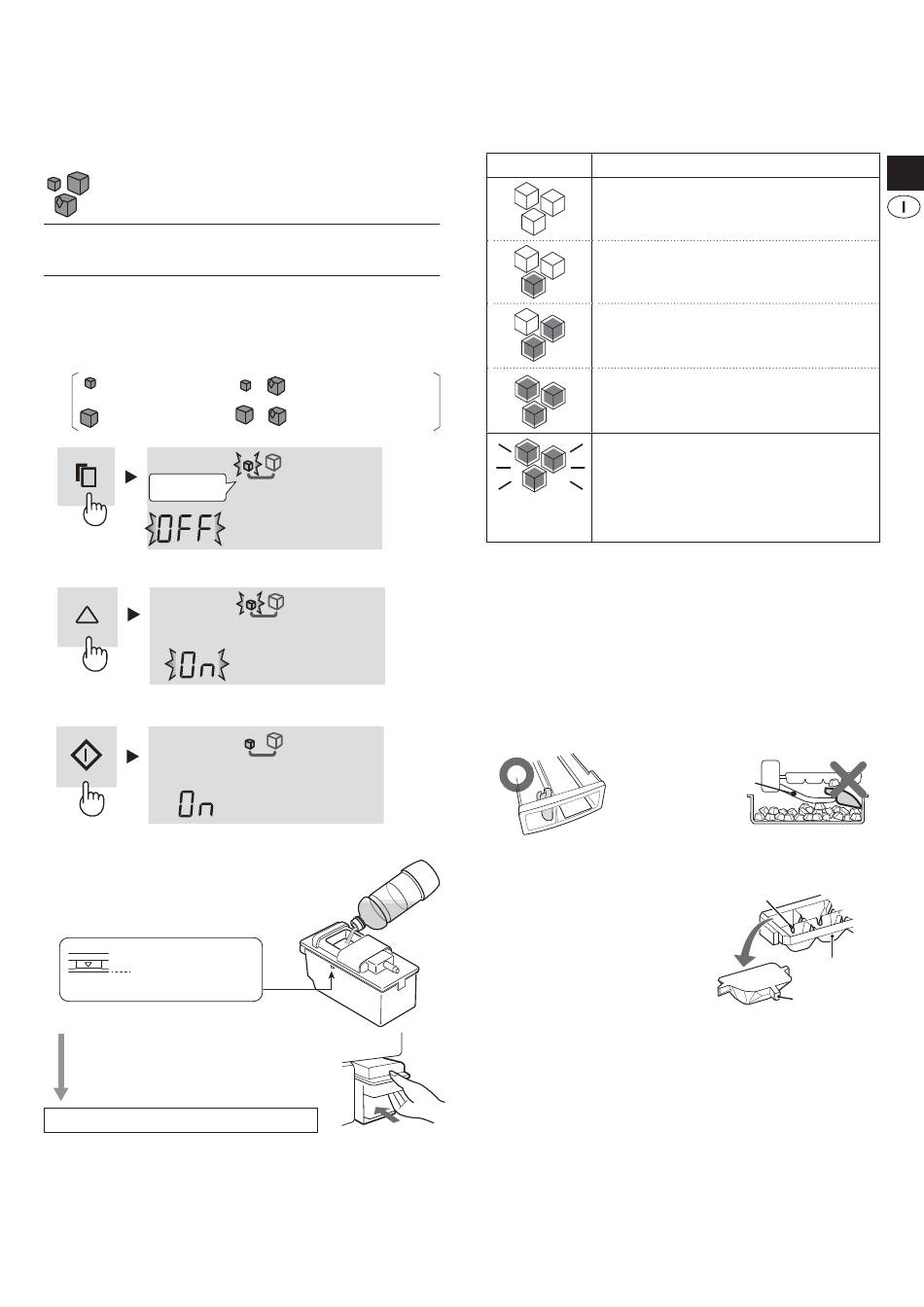 I

OFF

On

On